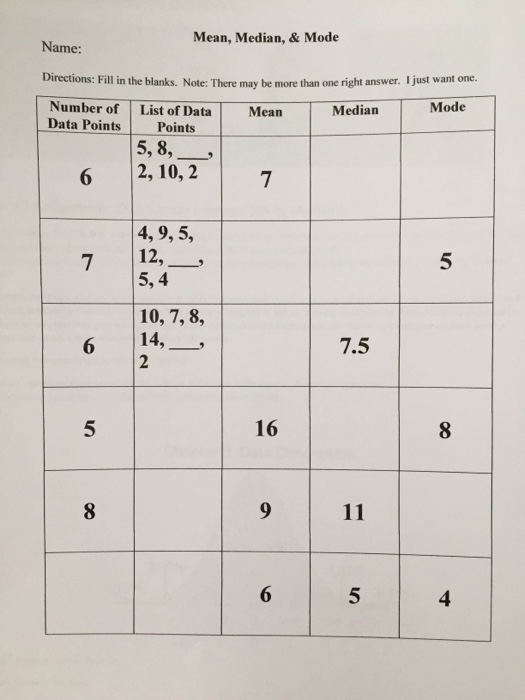 Mean, Median, & Mode

Name:

Directions: Fill in the blanks. Note: There may be more than one right answer. I just want one.

| Number of Data Points | List of Data Points | Mean | Median | Mode |
|---|---|---|---|---|
| 6 | 5, 8, ____, 2, 10, 2 | 7 | | |
| 7 | 4, 9, 5, 12, ____, 5, 4 | | | 5 |
| 6 | 10, 7, 8, 14, ____, 2 | | 7.5 | |
| 5 | | 16 | | 8 |
| 8 | | 9 | 11 | |
| | | 6 | 5 | 4 |